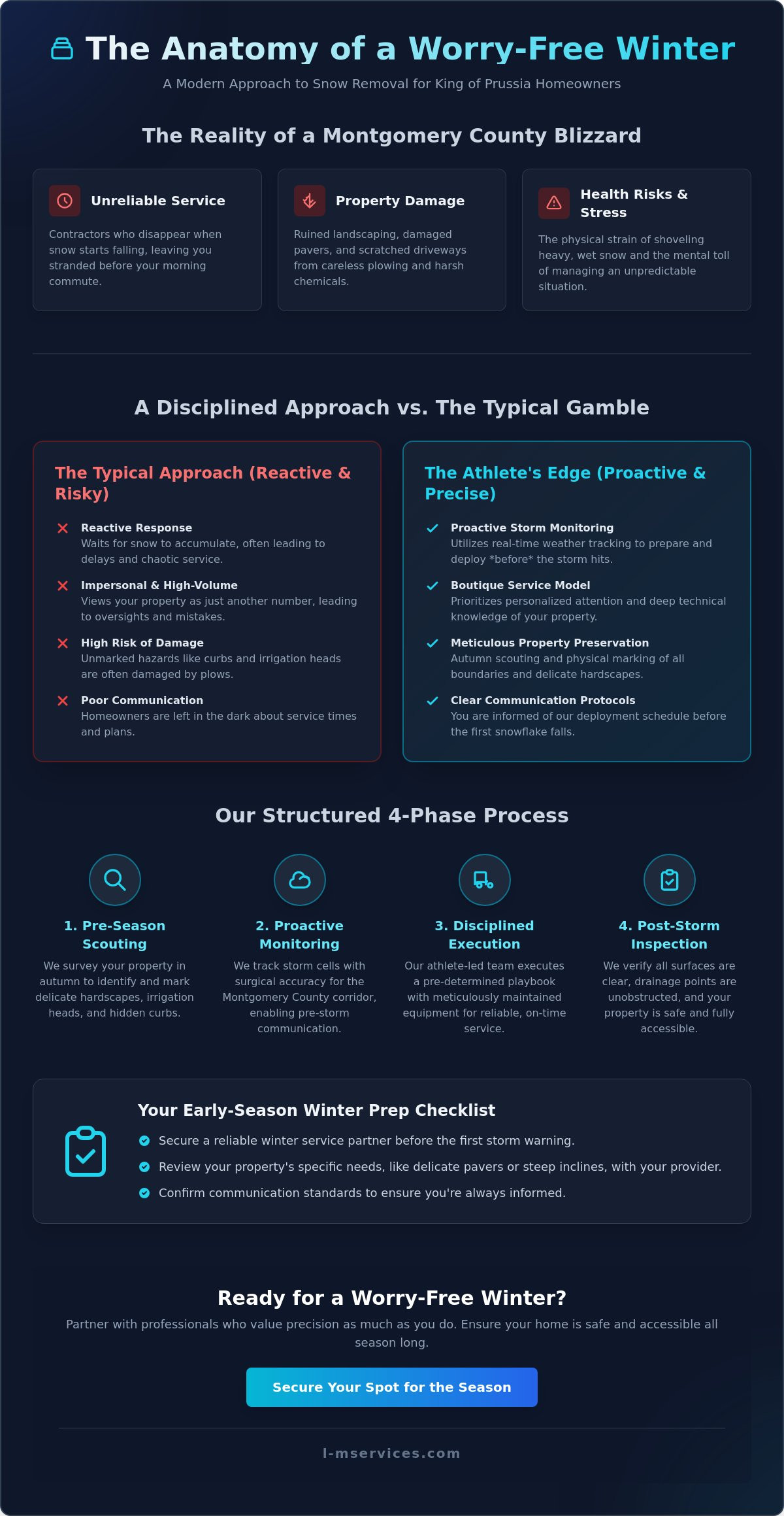 The Anatomy of a Worry-Free Winter

A Modern Approach to Snow Removal for King of Prussia Homeowners

The Reality of a Montgomery County Blizzard

Unreliable Service

Contractors who disappear when snow starts falling, leaving you stranded before your morning commute.

Property Damage

Ruined landscaping, damaged pavers, and scratched driveways from careless plowing and harsh chemicals.

Health Risks & Stress

The physical strain of shoveling heavy, wet snow and the mental toll of managing an unpredictable situation.

A Disciplined Approach vs. The Typical Gamble

The Typical Approach (Reactive & Risky)

Reactive Response
Waits for snow to accumulate, often leading to delays and chaotic service.

Impersonal & High-Volume
Views your property as just another number, leading to oversights and mistakes.

High Risk of Damage
Unmarked hazards like curbs and irrigation heads are often damaged by plows.

Poor Communication
Homeowners are left in the dark about service times and plans.

The Athlete's Edge (Proactive & Precise)

Proactive Storm Monitoring
Utilizes real-time weather tracking to prepare and deploy *before* the storm hits.

Boutique Service Model
Prioritizes personalized attention and deep technical knowledge of your property.

Meticulous Property Preservation
Autumn scouting and physical marking of all boundaries and delicate hardscapes.

Clear Communication Protocols
You are informed of our deployment schedule before the first snowflake falls.

Our Structured 4-Phase Process

1. Pre-Season Scouting
We survey your property in autumn to identify and mark delicate hardscapes, irrigation heads, and hidden curbs.

2. Proactive Monitoring
We track storm cells with surgical accuracy for the Montgomery County corridor, enabling pre-storm communication.

3. Disciplined Execution
Our athlete-led team executes a pre-determined playbook with meticulously maintained equipment for reliable, on-time service.

4. Post-Storm Inspection
We verify all surfaces are clear, drainage points are unobstructed, and your property is safe and fully accessible.

Your Early-Season Winter Prep Checklist

Secure a reliable winter service partner before the first storm warning.

Review your property's specific needs, like delicate pavers or steep inclines, with your provider.

Confirm communication standards to ensure you're always informed.

Ready for a Worry-Free Winter?

Partner with professionals who value precision as much as you do. Ensure your home is safe and accessible all season long.

Secure Your Spot for the Season

l-mservices.com